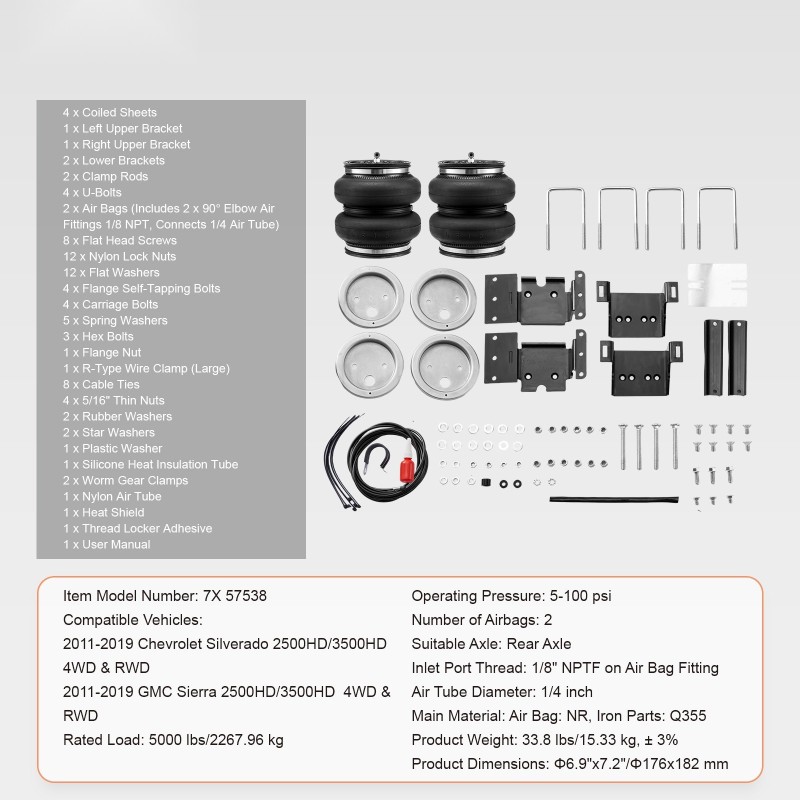 4 x Coiled Sheets
1 x Left Upper Bracket
1 x Right Upper Bracket
2 x Lower Brackets
2 x Clamp Rods
4 x U-Bolts
2 x Air Bags (Includes 2 x 90° Elbow Air Fittings 1/8 NPT, Connects 1/4 Air Tube)
8 x Flat Head Screws
12 x Nylon Lock Nuts
12 x Flat Washers
4 x Flange Self-Tapping Bolts
4 x Carriage Bolts
5 x Spring Washers
3 x Hex Bolts
1 x Flange Nut
1 x R-Type Wire Clamp (Large)
8 x Cable Ties
4 x 5/16" Thin Nuts
2 x Rubber Washers
2 x Star Washers
1 x Plastic Washer
1 x Silicone Heat Insulation Tube
2 x Worm Gear Clamps
1 x Nylon Air Tube
1 x Heat Shield
1 x Thread Locker Adhesive
1 x User Manual

Item Model Number: 7X 57538
Compatible Vehicles:
2011-2019 Chevrolet Silverado 2500HD/3500HD 4WD & RWD
2011-2019 GMC Sierra 2500HD/3500HD 4WD & RWD
Rated Load: 5000 lbs/2267.96 kg

Operating Pressure: 5-100 psi
Number of Airbags: 2
Suitable Axle: Rear Axle
Inlet Port Thread: 1/8" NPTF on Air Bag Fitting
Air Tube Diameter: 1/4 inch
Main Material: Air Bag: NR, Iron Parts: Q355
Product Weight: 33.8 lbs/15.33 kg, ± 3%
Product Dimensions: Φ6.9"x7.2"/Φ176x182 mm